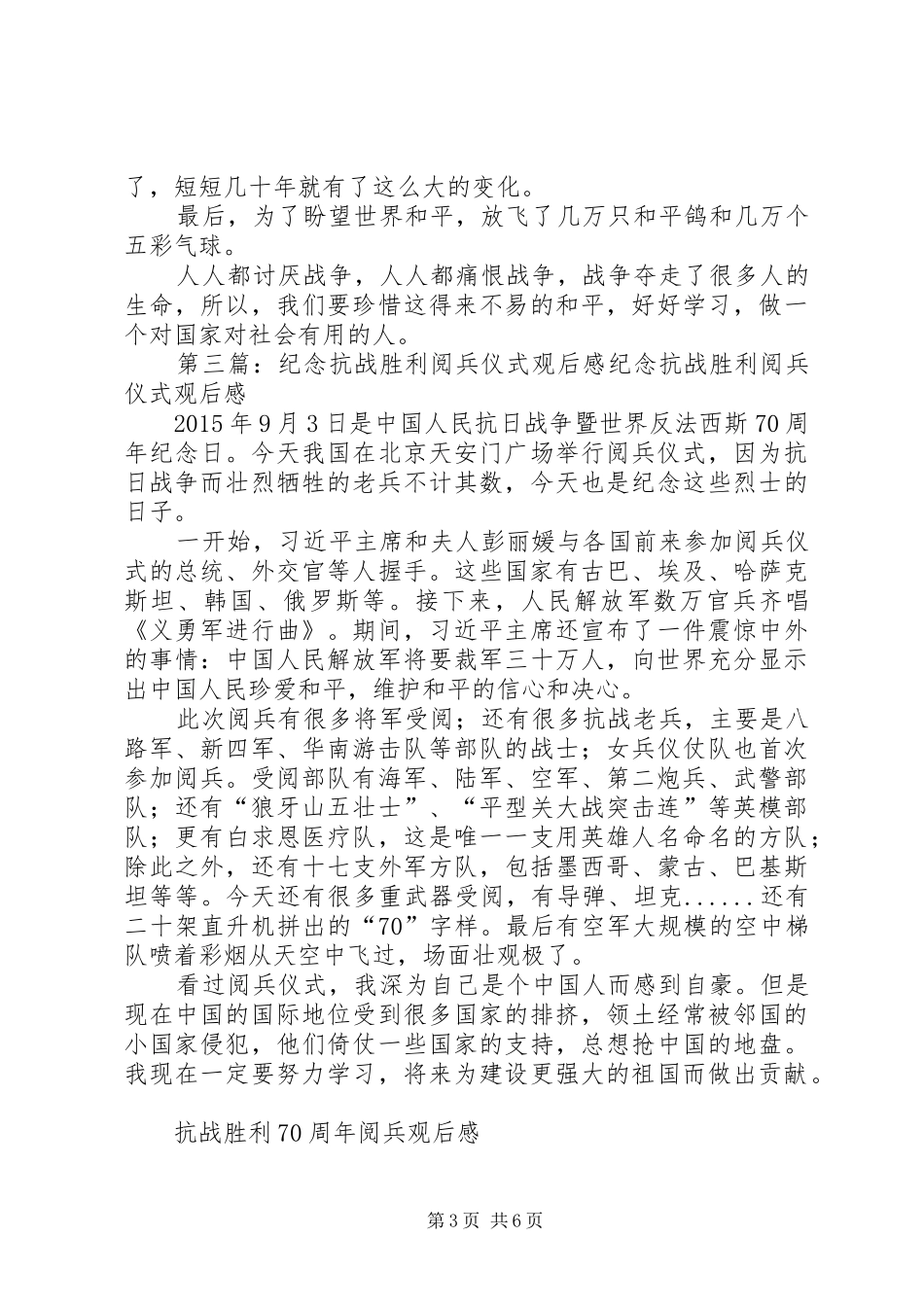 了，短短几十年就有了这么大的变化。

最后，为了盼望世界和平，放飞了几万只和平鸽和几万个五彩气球。

人人都讨厌战争，人人都痛恨战争，战争夺走了很多人的生命，所以，我们要珍惜这得来不易的和平，好好学习，做一个对国家对社会有用的人。

第三篇：纪念抗战胜利阅兵仪式观后感纪念抗战胜利阅兵仪式观后感

2015年9月3日是中国人民抗日战争暨世界反法西斯70周年纪念日。今天我国在北京天安门广场举行阅兵仪式，因为抗日战争而壮烈牺牲的老兵不计其数，今天也是纪念这些烈士的日子。

一开始，习近平主席和夫人彭丽媛与各国前来参加阅兵仪式的总统、外交官等人握手。这些国家有古巴、埃及、哈萨克斯坦、韩国、俄罗斯等。接下来，人民解放军数万官兵齐唱《义勇军进行曲》。期间，习近平主席还宣布了一件震惊中外的事情：中国人民解放军将要裁军三十万人，向世界充分显示出中国人民珍爱和平，维护和平的信心和决心。

此次阅兵有很多将军受阅；还有很多抗战老兵，主要是八路军、新四军、华南游击队等部队的战士；女兵仪仗队也首次参加阅兵。受阅部队有海军、陆军、空军、第二炮兵、武警部队；还有“狼牙山五壮士”、“平型关大战突击连”等英模部队；更有白求恩医疗队，这是唯一一支用英雄人名命名的方队；除此之外，还有十七支外军方队，包括墨西哥、蒙古、巴基斯坦等等。今天还有很多重武器受阅，有导弹、坦克......还有二十架直升机拼出的“70”字样。最后有空军大规模的空中梯队喷着彩烟从天空中飞过，场面壮观极了。

看过阅兵仪式，我深为自己是个中国人而感到自豪。但是现在中国的国际地位受到很多国家的排挤，领土经常被邻国的小国家侵犯，他们倚仗一些国家的支持，总想抢中国的地盘。我现在一定要努力学习，将来为建设更强大的祖国而做出贡献。

抗战胜利70周年阅兵观后感

第3页 共6页